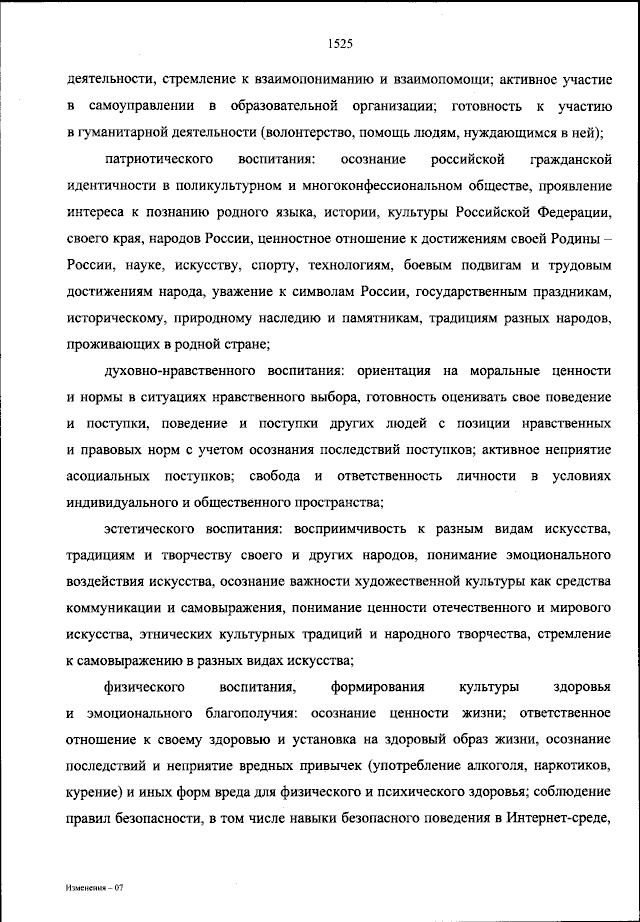 1525

деятельности, стремление к взаимопониманию и взаимопомощи; активное участие в самоуправлении в образовательной организации; готовность к участию в гуманитарной деятельности (волонтерство, помощь людям, нуждающимся в ней);

патриотического воспитания: осознание российской гражданской идентичности в поликультурном и многоконфессиональном обществе, проявление интереса к познанию родного языка, истории, культуры Российской Федерации, своего края, народов России, ценностное отношение к достижениям своей Родины – России, науке, искусству, спорту, технологиям, боевым подвигам и трудовым достижениям народа, уважение к символам России, государственным праздникам, историческому, природному наследию и памятникам, традициям разных народов, проживающих в родной стране;

духовно-нравственного воспитания: ориентация на моральные ценности и нормы в ситуациях нравственного выбора, готовность оценивать свое поведение и поступки, поведение и поступки других людей с позиции нравственных и правовых норм с учетом осознания последствий поступков; активное неприятие асоциальных поступков; свобода и ответственность личности в условиях индивидуального и общественного пространства;

эстетического воспитания: восприимчивость к разным видам искусства, традициям и творчеству своего и других народов, понимание эмоционального воздействия искусства, осознание важности художественной культуры как средства коммуникации и самовыражения, понимание ценности отечественного и мирового искусства, этнических культурных традиций и народного творчества, стремление к самовыражению в разных видах искусства;

физического воспитания, формирования культуры здоровья и эмоционального благополучия: осознание ценности жизни; ответственное отношение к своему здоровью и установка на здоровый образ жизни, осознание последствий и неприятие вредных привычек (употребление алкоголя, наркотиков, курение) и иных форм вреда для физического и психического здоровья; соблюдение правил безопасности, в том числе навыки безопасного поведения в Интернет-среде,

Изменения – 07